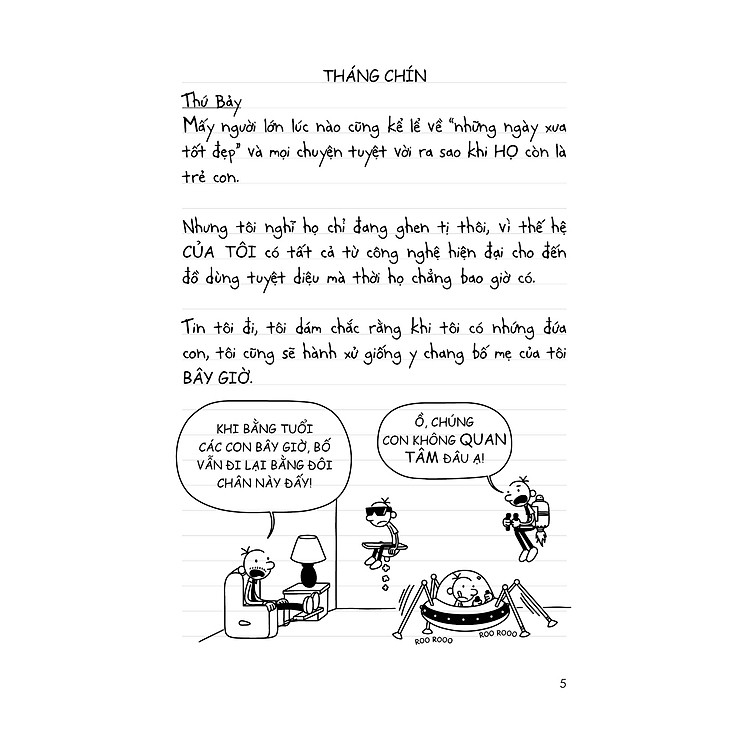 THÁNG CHÍN

Thứ Bảy

Mấy người lớn lúc nào cũng kể lể về "những ngày xưa tốt đẹp" và mọi chuyện tuyệt vời ra sao khi HỌ còn là trẻ con.

Nhưng tôi nghĩ họ chỉ đang ghen tị thôi, vì thế hệ CỦA TÔI có tất cả từ công nghệ hiện đại cho đến đồ dùng tuyệt diệu mà thời họ chẳng bao giờ có.

Tin tôi đi, tôi dám chắc rằng khi tôi có những đứa con, tôi cũng sẽ hành xử giống y chang bố mẹ của tôi BÂY GIỜ.

KHI BẰNG TUỔI CÁC CON BÂY GIỜ, BỐ VẪN ĐI LẠI BẰNG ĐÔI CHÂN NÀY ĐẤY!

Ồ, CHÚNG CON KHÔNG QUAN TÂM ĐÂU Ạ!

ROO ROOO

ROO ROOO

5